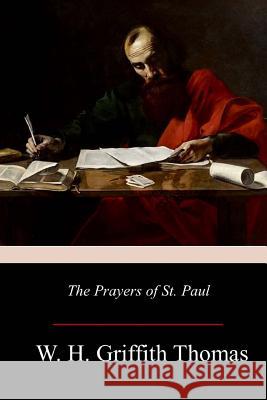 The Prayers of St. Paul

W. H. Griffith Thomas

Kraina Książek